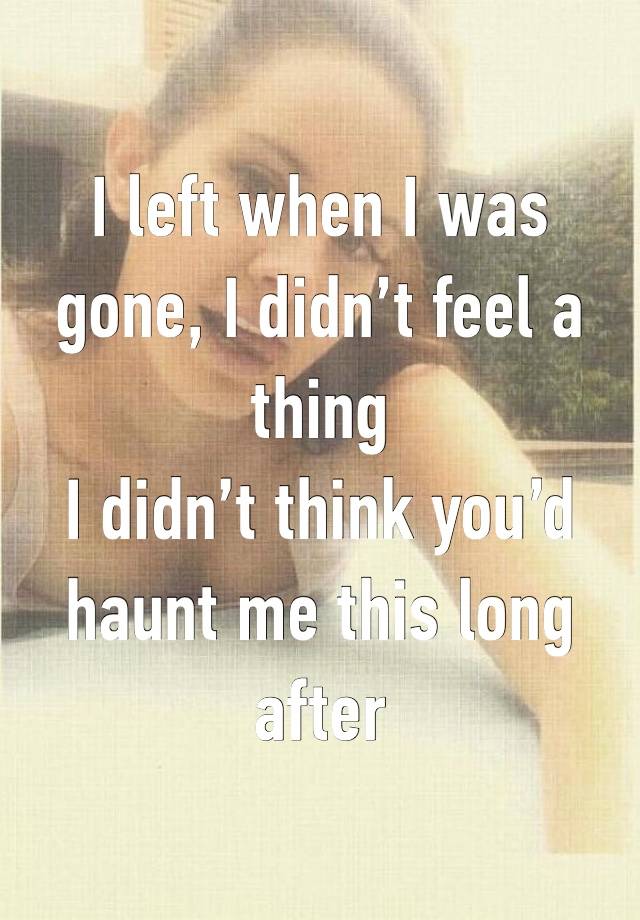 I left when I was gone, I didn’t feel a thing
I didn’t think you’d haunt me this long after